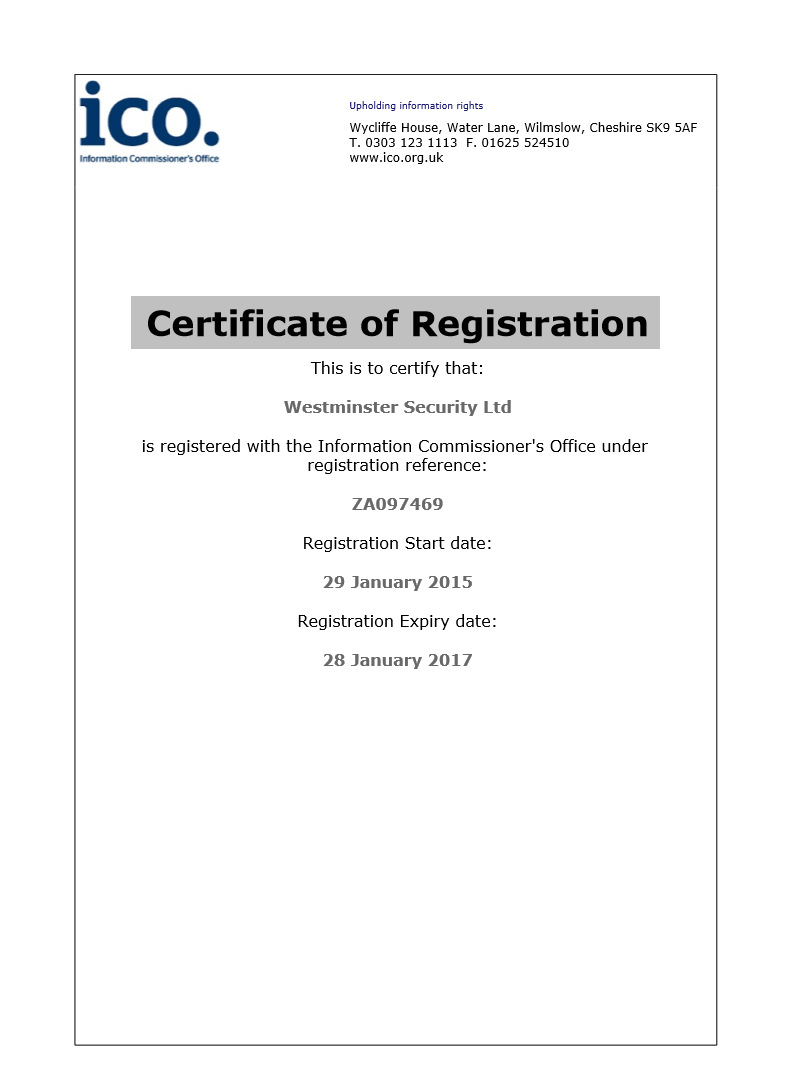 ico.
Information Commissioner's Office

Upholding information rights
Wycliffe House, Water Lane, Wilmslow, Cheshire SK9 5AF
T. 0303 123 1113 F. 01625 524510
www.ico.org.uk

Certificate of Registration

This is to certify that:

Westminster Security Ltd

is registered with the Information Commissioner's Office under registration reference:

ZA097469

Registration Start date:

29 January 2015

Registration Expiry date:

28 January 2017